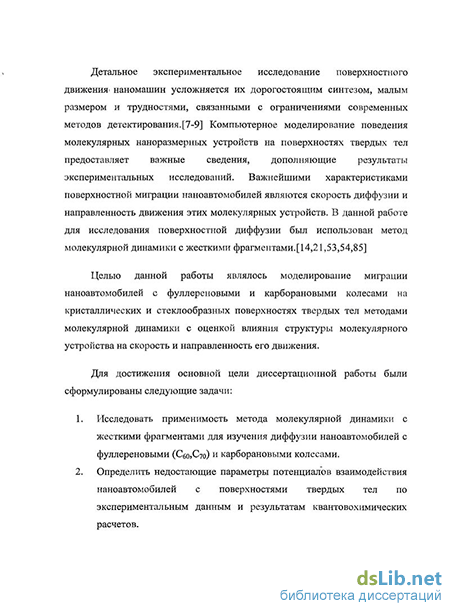 Детальное экспериментальное исследование поверхностного движения наномашин усложняется их дорогостоящим синтезом, малым размером и трудностями, связанными с ограничениями современных методов детектирования.[7-9] Компьютерное моделирование поведения молекулярных наноразмерных устройств на поверхностях твердых тел предоставляет важные сведения, дополняющие результаты экспериментальных исследований. Важнейшими характеристиками поверхностной миграции наноавтомобилей являются скорость диффузии и направленность движения этих молекулярных устройств. В данной работе для исследования поверхностной диффузии был использован метод молекулярной динамики с жесткими фрагментами.[14,21,53,54,85]

Целью данной работы являлось моделирование миграции наноавтомобилей с фуллереновыми и карборановыми колесами на кристаллических и стеклообразных поверхностях твердых тел методами молекулярной динамики с оценкой влияния структуры молекулярного устройства на скорость и направленность его движения.

Для достижения основной цели диссертационной работы были сформулированы следующие задачи:

1. Исследовать применимость метода молекулярной динамики с жесткими фрагментами для изучения диффузии наноавтомобилей с фуллереновыми ($C_{60}$,$C_{70}$) и карборановыми колесами.

2. Определить недостающие параметры потенциалов взаимодействия наноавтомобилей с поверхностями твердых тел по экспериментальным данным и результатам квантовохимических расчетов.

dsLib.net
библиотека диссертаций